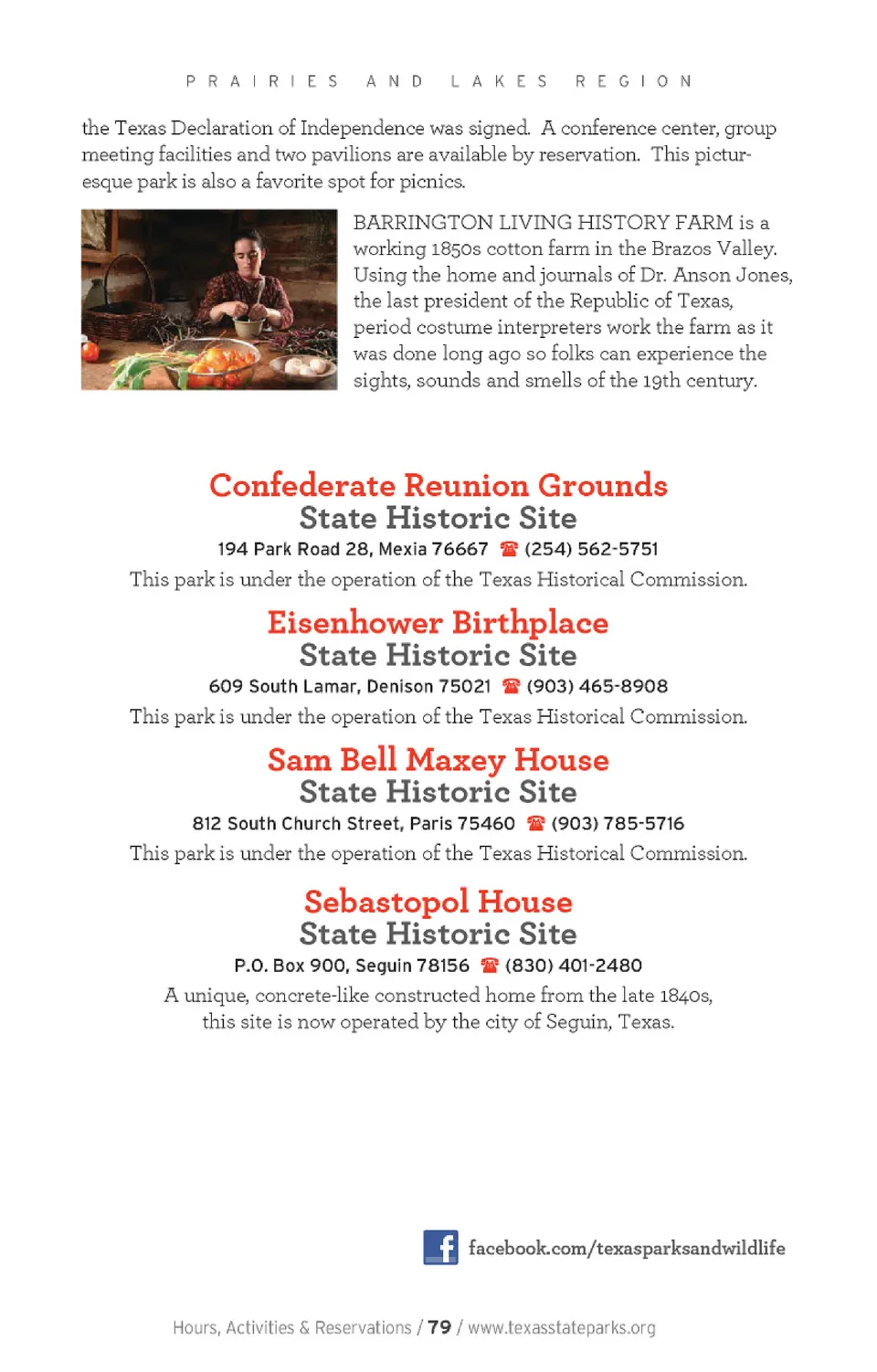 PRAIRIES AND LAKES REGION

the Texas Declaration of Independence was signed. A conference center, group meeting facilities and two pavilions are available by reservation. This picturesque park is also a favorite spot for picnics.

BARRINGTON LIVING HISTORY FARM is a working 1850s cotton farm in the Brazos Valley. Using the home and journals of Dr. Anson Jones, the last president of the Republic of Texas, period costume interpreters work the farm as it was done long ago so folks can experience the sights, sounds and smells of the 19th century.

Confederate Reunion Grounds
State Historic Site
194 Park Road 28, Mexia 76667 ☎ (254) 562-5751
This park is under the operation of the Texas Historical Commission.

Eisenhower Birthplace
State Historic Site
609 South Lamar, Denison 75021 ☎ (903) 465-8908
This park is under the operation of the Texas Historical Commission.

Sam Bell Maxey House
State Historic Site
812 South Church Street, Paris 75460 ☎ (903) 785-5716
This park is under the operation of the Texas Historical Commission.

Sebastopol House
State Historic Site
P.O. Box 900, Seguin 78156 ☎ (830) 401-2480
A unique, concrete-like constructed home from the late 1840s, this site is now operated by the city of Seguin, Texas.

facebook.com/texasparksandwildlife

Hours, Activities & Reservations / 79 / www.texasstateparks.org